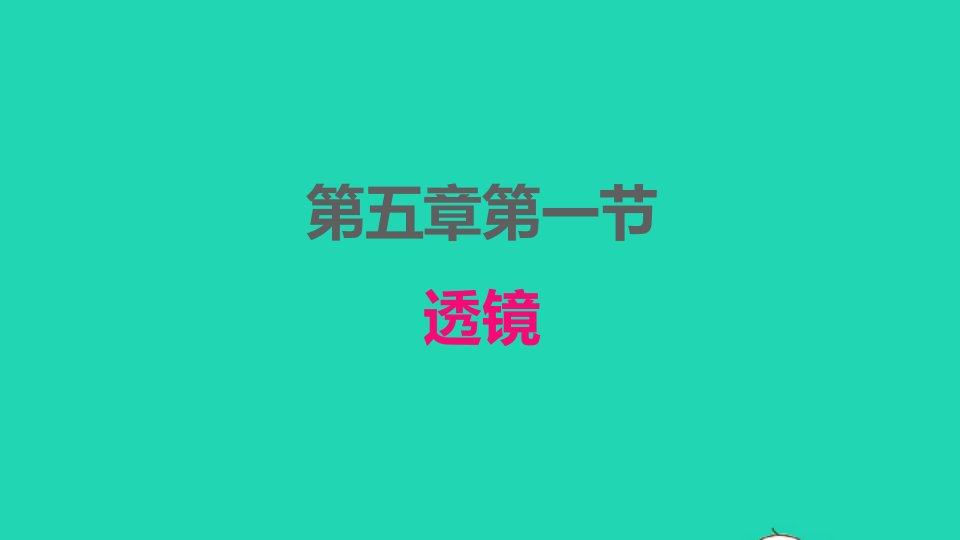 第五章第一节

透镜